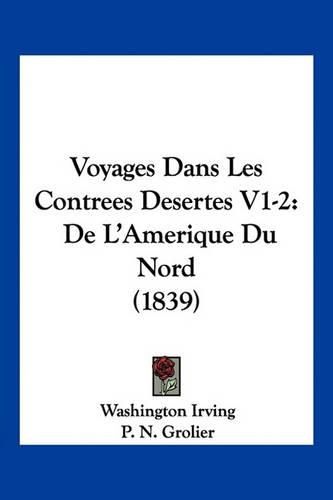 Voyages Dans Les Contrees Desertes V1-2: De L'Amerique Du Nord (1839)

Washington Irving
P. N. Grolier